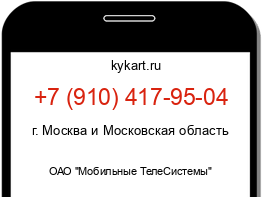 kykart.ru

+7 (910) 417-95-04

г. Москва и Московская область

ОАО "Мобильные ТелеСистемы"